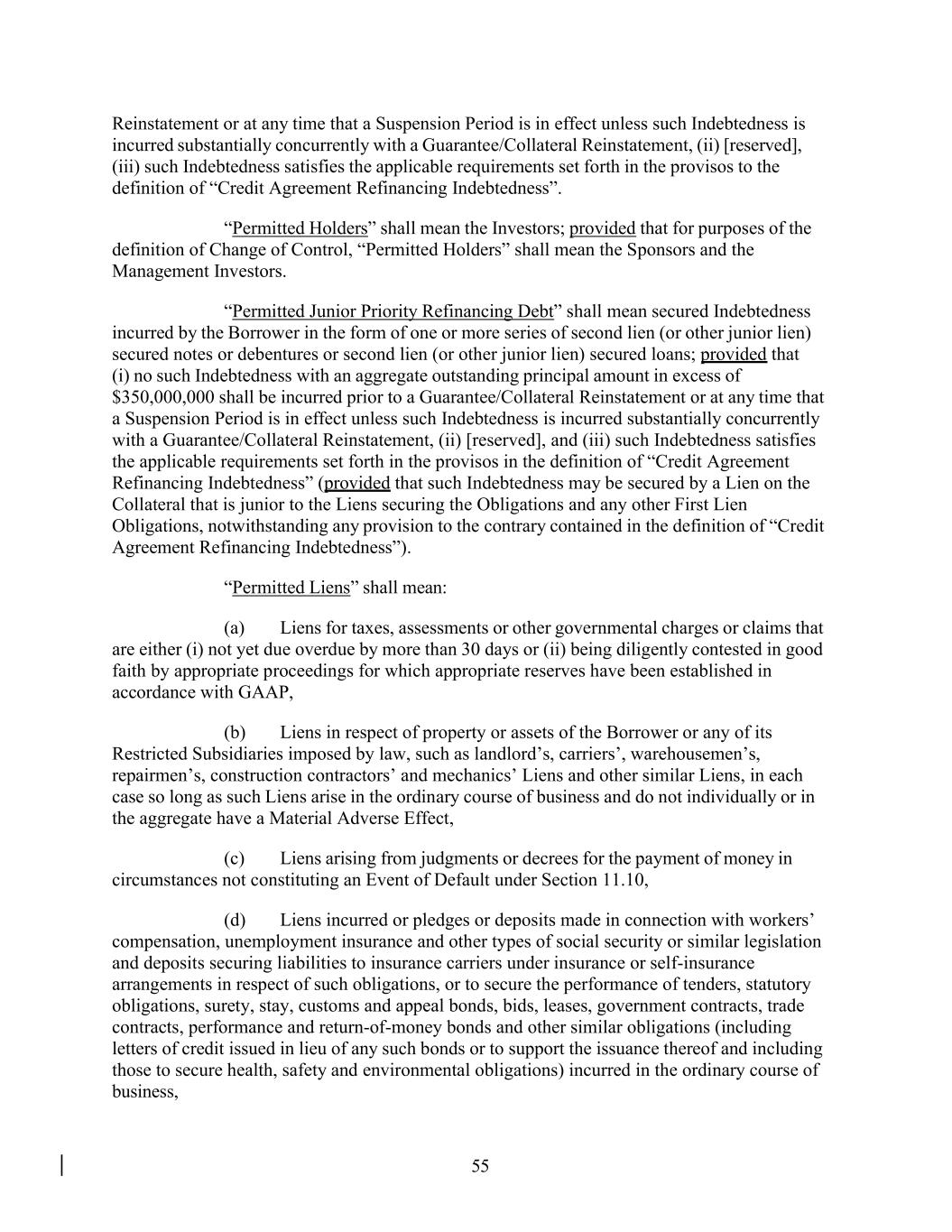 Reinstatement or at any time that a Suspension Period is in effect unless such Indebtedness is incurred substantially concurrently with a Guarantee/Collateral Reinstatement, (ii) [reserved], (iii) such Indebtedness satisfies the applicable requirements set forth in the provisos to the definition of “Credit Agreement Refinancing Indebtedness”.

“Permitted Holders” shall mean the Investors; provided that for purposes of the definition of Change of Control, “Permitted Holders” shall mean the Sponsors and the Management Investors.

“Permitted Junior Priority Refinancing Debt” shall mean secured Indebtedness incurred by the Borrower in the form of one or more series of second lien (or other junior lien) secured notes or debentures or second lien (or other junior lien) secured loans; provided that (i) no such Indebtedness with an aggregate outstanding principal amount in excess of $350,000,000 shall be incurred prior to a Guarantee/Collateral Reinstatement or at any time that a Suspension Period is in effect unless such Indebtedness is incurred substantially concurrently with a Guarantee/Collateral Reinstatement, (ii) [reserved], and (iii) such Indebtedness satisfies the applicable requirements set forth in the provisos in the definition of “Credit Agreement Refinancing Indebtedness” (provided that such Indebtedness may be secured by a Lien on the Collateral that is junior to the Liens securing the Obligations and any other First Lien Obligations, notwithstanding any provision to the contrary contained in the definition of “Credit Agreement Refinancing Indebtedness”).

“Permitted Liens” shall mean:

(a) Liens for taxes, assessments or other governmental charges or claims that are either (i) not yet due overdue by more than 30 days or (ii) being diligently contested in good faith by appropriate proceedings for which appropriate reserves have been established in accordance with GAAP,

(b) Liens in respect of property or assets of the Borrower or any of its Restricted Subsidiaries imposed by law, such as landlord’s, carriers’, warehousemen’s, repairmen’s, construction contractors’ and mechanics’ Liens and other similar Liens, in each case so long as such Liens arise in the ordinary course of business and do not individually or in the aggregate have a Material Adverse Effect,

(c) Liens arising from judgments or decrees for the payment of money in circumstances not constituting an Event of Default under Section 11.10,

(d) Liens incurred or pledges or deposits made in connection with workers’ compensation, unemployment insurance and other types of social security or similar legislation and deposits securing liabilities to insurance carriers under insurance or self-insurance arrangements in respect of such obligations, or to secure the performance of tenders, statutory obligations, surety, stay, customs and appeal bonds, bids, leases, government contracts, trade contracts, performance and return-of-money bonds and other similar obligations (including letters of credit issued in lieu of any such bonds or to support the issuance thereof and including those to secure health, safety and environmental obligations) incurred in the ordinary course of business,

55